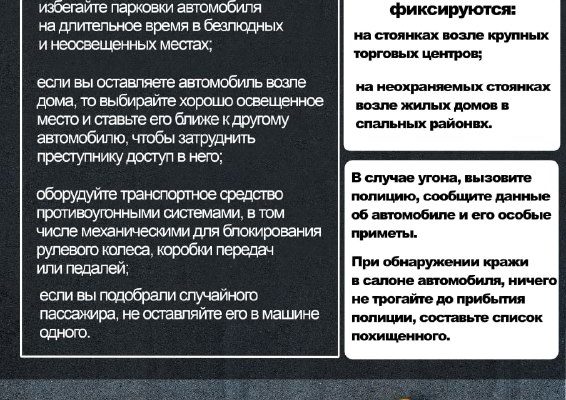 избегайте парковки автомобиля на длительное время в безлюдных и неосвещенных местах;

если вы оставляете автомобиль возле дома, то выбирайте хорошо освещенное место и ставьте его ближе к другому автомобилю, чтобы затруднить преступнику доступ в него;

оборудуйте транспортное средство противоугонными системами, в том числе механическими для блокирования рулевого колеса, коробки передач или педалей;

если вы подобрали случайного пассажира, не оставляйте его в машине одного.

фиксируются:

на стоянках возле крупных торговых центров;

на неохраняемых стоянках возле жилых домов в спальных районвх.

В случае угона, вызовите полицию, сообщите данные об автомобиле и его особые приметы.

При обнаружении кражи в салоне автомобиля, ничего не трогайте до прибытия полиции, составьте список похищенного.